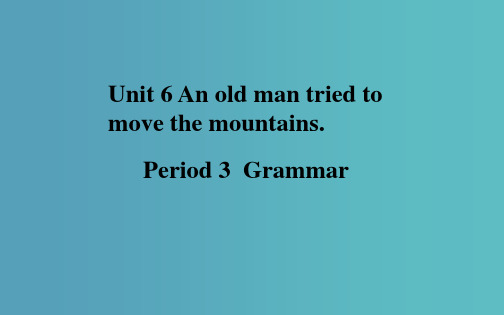 Unit 6 An old man tried to move the mountains.

Period 3 Grammar